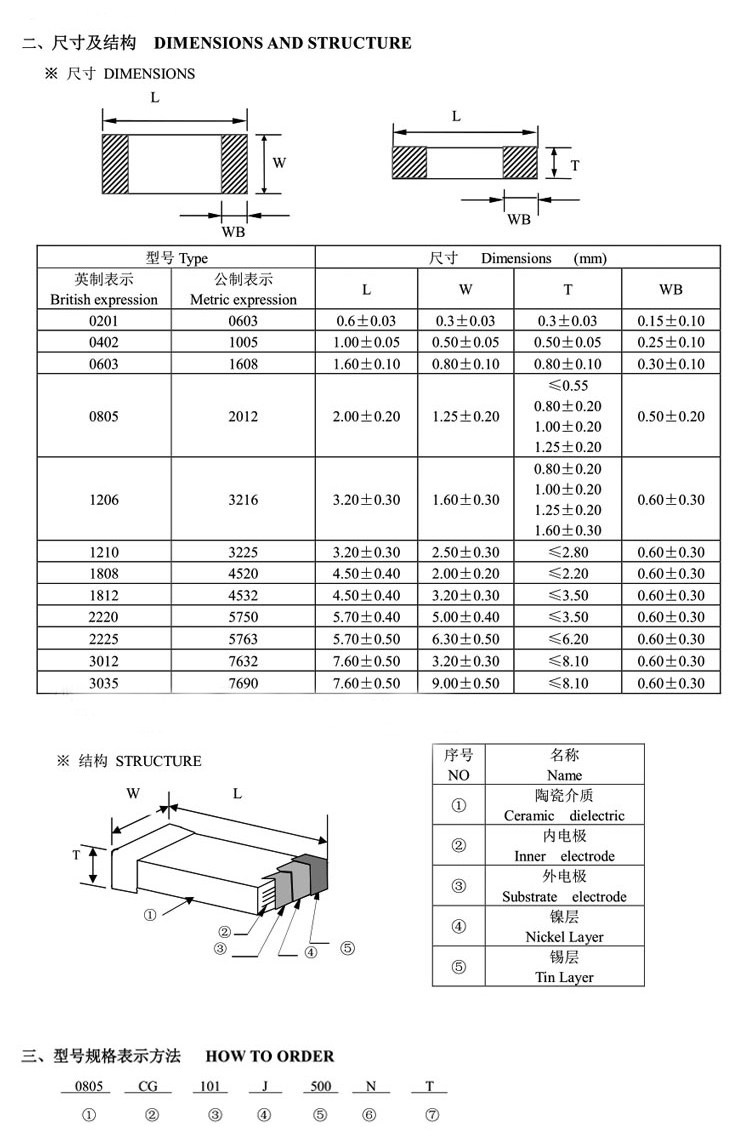 二、尺寸及结构 DIMENSIONS AND STRUCTURE

※ 尺寸 DIMENSIONS

L

W

WB

L

T

WB

| 型号 Type | | 尺寸 Dimensions (mm) | | | |
|---|---|---|---|---|---|
| 英制表示 British expression | 公制表示 Metric expression | L | W | T | WB |
| 0201 | 0603 | 0.6±0.03 | 0.3±0.03 | 0.3±0.03 | 0.15±0.10 |
| 0402 | 1005 | 1.00±0.05 | 0.50±0.05 | 0.50±0.05 | 0.25±0.10 |
| 0603 | 1608 | 1.60±0.10 | 0.80±0.10 | 0.80±0.10 | 0.30±0.10 |
| 0805 | 2012 | 2.00±0.20 | 1.25±0.20 | ≤0.55 0.80±0.20 1.00±0.20 1.25±0.20 | 0.50±0.20 |
| 1206 | 3216 | 3.20±0.30 | 1.60±0.30 | 0.80±0.20 1.00±0.20 1.25±0.20 1.60±0.30 | 0.60±0.30 |
| 1210 | 3225 | 3.20±0.30 | 2.50±0.30 | ≤2.80 | 0.60±0.30 |
| 1808 | 4520 | 4.50±0.40 | 2.00±0.20 | ≤2.20 | 0.60±0.30 |
| 1812 | 4532 | 4.50±0.40 | 3.20±0.30 | ≤3.50 | 0.60±0.30 |
| 2220 | 5750 | 5.70±0.40 | 5.00±0.40 | ≤3.50 | 0.60±0.30 |
| 2225 | 5763 | 5.70±0.50 | 6.30±0.50 | ≤6.20 | 0.60±0.30 |
| 3012 | 7632 | 7.60±0.50 | 3.20±0.30 | ≤8.10 | 0.60±0.30 |
| 3035 | 7690 | 7.60±0.50 | 9.00±0.50 | ≤8.10 | 0.60±0.30 |

※ 结构 STRUCTURE

W L T ① ② ③ ④ ⑤

| 序号 NO | 名称 Name |
|---|---|
| ① | 陶瓷介质 Ceramic dielectric |
| ② | 内电极 Inner electrode |
| ③ | 外电极 Substrate electrode |
| ④ | 镍层 Nickel Layer |
| ⑤ | 锡层 Tin Layer |

三、型号规格表示方法 HOW TO ORDER

0805 CG 101 J 500 N T
① ② ③ ④ ⑤ ⑥ ⑦